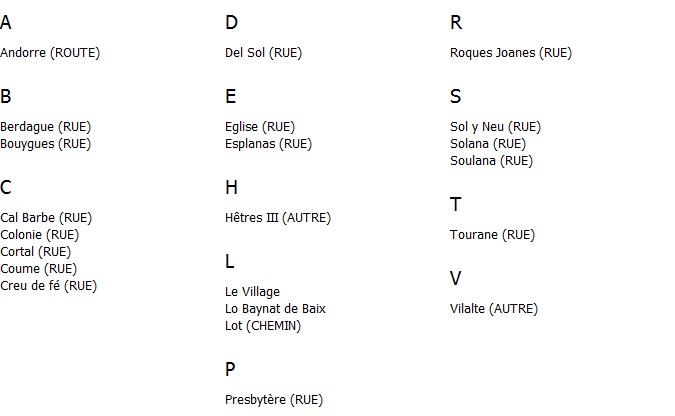 A

Andorre (ROUTE)

B

Berdague (RUE)
Bouygues (RUE)

C

Cal Barbe (RUE)
Colonie (RUE)
Cortal (RUE)
Coume (RUE)
Creu de fé (RUE)

D

Del Sol (RUE)

E

Eglise (RUE)
Esplanas (RUE)

H

Hêtres III (AUTRE)

L

Le Village
Lo Baynat de Baix
Lot (CHEMIN)

P

Presbytère (RUE)

R

Roques Joanes (RUE)

S

Sol y Neu (RUE)
Solana (RUE)
Soulana (RUE)

T

Tourane (RUE)

V

Vilalte (AUTRE)